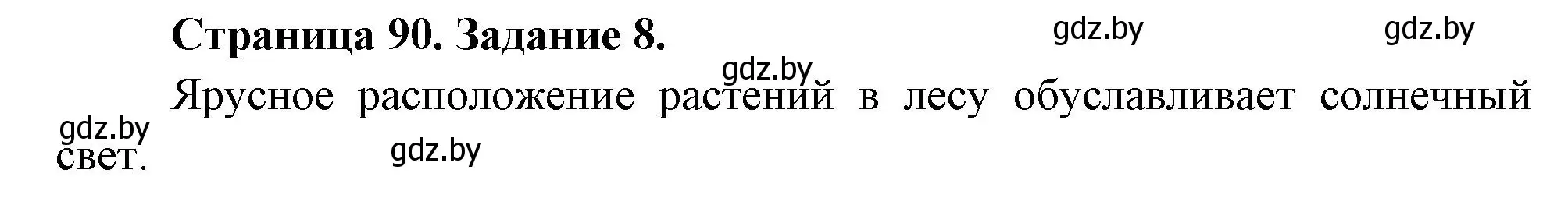 Страница 90. Задание 8.

gdz.by gdz.by gdz.by

Ярусное расположение растений в лесу обуславливает солнечный свет.

gdz.by gdz.by